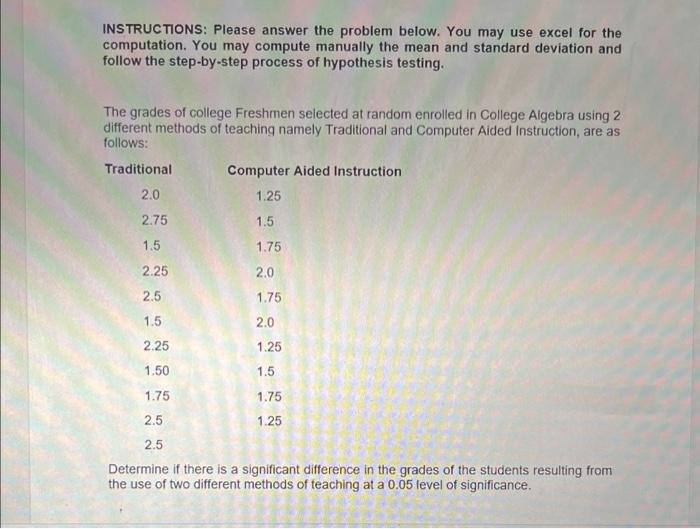 INSTRUCTIONS: Please answer the problem below. You may use excel for the computation. You may compute manually the mean and standard deviation and follow the step-by-step process of hypothesis testing.

The grades of college Freshmen selected at random enrolled in College Algebra using 2 different methods of teaching namely Traditional and Computer Aided Instruction, are as follows:

| Traditional | Computer Aided Instruction |
|---|---|
| 2.0 | 1.25 |
| 2.75 | 1.5 |
| 1.5 | 1.75 |
| 2.25 | 2.0 |
| 2.5 | 1.75 |
| 1.5 | 2.0 |
| 2.25 | 1.25 |
| 1.50 | 1.5 |
| 1.75 | 1.75 |
| 2.5 | 1.25 |
| 2.5 | |

Determine if there is a significant difference in the grades of the students resulting from the use of two different methods of teaching at a 0.05 level of significance.